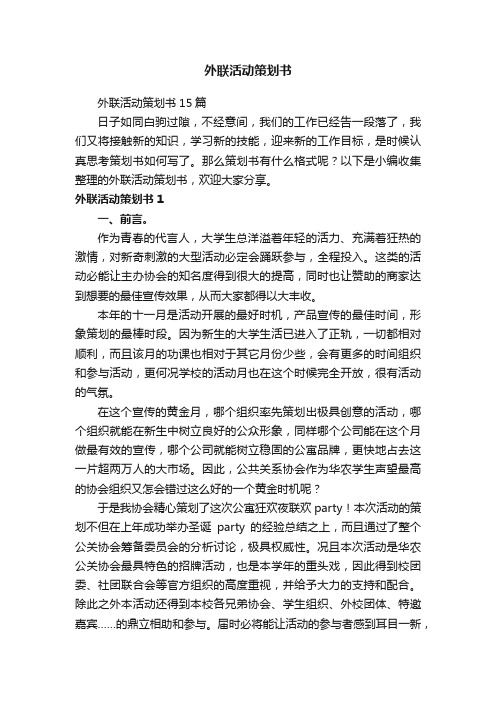 外联活动策划书

外联活动策划书 15 篇

日子如同白驹过隙，不经意间，我们的工作已经告一段落了，我们又将接触新的知识，学习新的技能，迎来新的工作目标，是时候认真思考策划书如何写了。那么策划书有什么格式呢？以下是小编收集整理的外联活动策划书，欢迎大家分享。

外联活动策划书 1

一、前言。

作为青春的代言人，大学生总洋溢着年轻的活力、充满着狂热的激情，对新奇刺激的大型活动必定会踊跃参与，全程投入。这类的活动必能让主办协会的知名度得到很大的提高，同时也让赞助的商家达到想要的最佳宣传效果，从而大家都得以大丰收。

本年的十一月是活动开展的最好时机，产品宣传的最佳时间，形象策划的最棒时段。因为新生的大学生活已进入了正轨，一切都相对顺利，而且该月的功课也相对于其它月份少些，会有更多的时间组织和参与活动，更何况学校的活动月也在这个时候完全开放，很有活动的气氛。

在这个宣传的黄金月，哪个组织率先策划出极具创意的活动，哪个组织就能在新生中树立良好的公众形象，同样哪个公司能在这个月做最有效的宣传，哪个公司就能树立稳固的公寓品牌，更快地占去这一片超两万人的大市场。因此，公共关系协会作为华农学生声望最高的协会组织又怎会错过这么好的一个黄金时机呢？

于是我协会精心策划了这次公寓狂欢夜联欢 party！本次活动的策划不但在上年成功举办圣诞 party 的经验总结之上，而且通过了整个公关协会筹备委员会的分析讨论，极具权威性。况且本次活动是华农公关协会最具特色的招牌活动，也是本学年的重头戏，因此得到校团委、社团联合会等官方组织的高度重视，并给予大力的支持和配合。除此之外本活动还得到本校各兄弟协会、学生组织、外校团体、特邀嘉宾……的鼎立相助和参与。届时必将能让活动的参与者感到耳目一新，